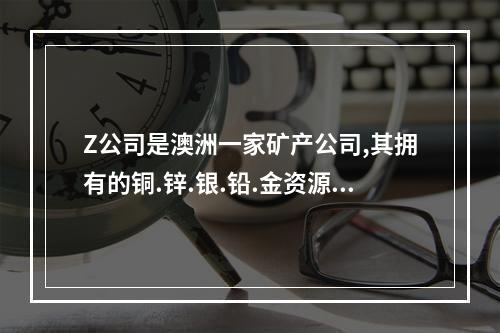 Z公司是澳洲一家矿产公司,其拥有的铜.锌.银.铅.金资源...